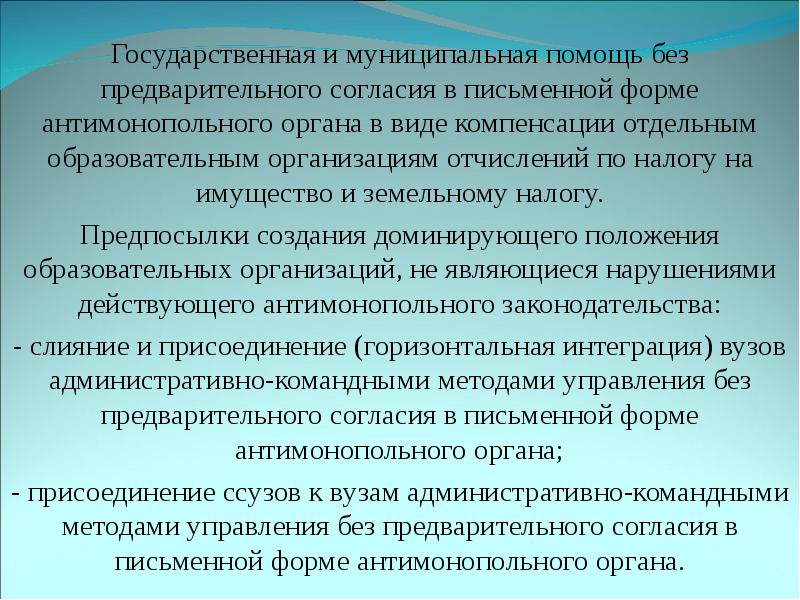 Государственная и муниципальная помощь без предварительного согласия в письменной форме антимонопольного органа в виде компенсации отдельным образовательным организациям отчислений по налогу на имущество и земельному налогу.

Предпосылки создания доминирующего положения образовательных организаций, не являющиеся нарушениями действующего антимонопольного законодательства:

- слияние и присоединение (горизонтальная интеграция) вузов административно-командными методами управления без предварительного согласия в письменной форме антимонопольного органа;

- присоединение ссузов к вузам административно-командными методами управления без предварительного согласия в письменной форме антимонопольного органа.